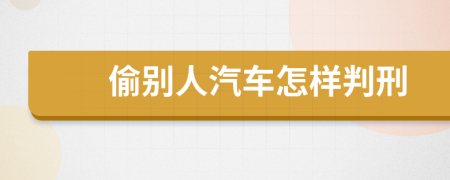 偷别人汽车怎样判刑